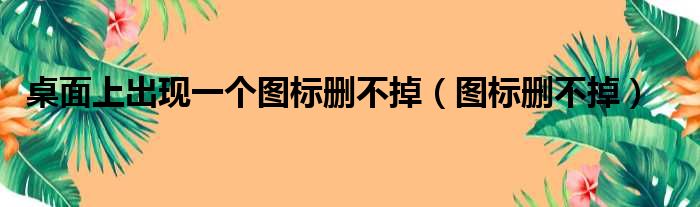 桌面上出现一个图标删不掉（图标删不掉）